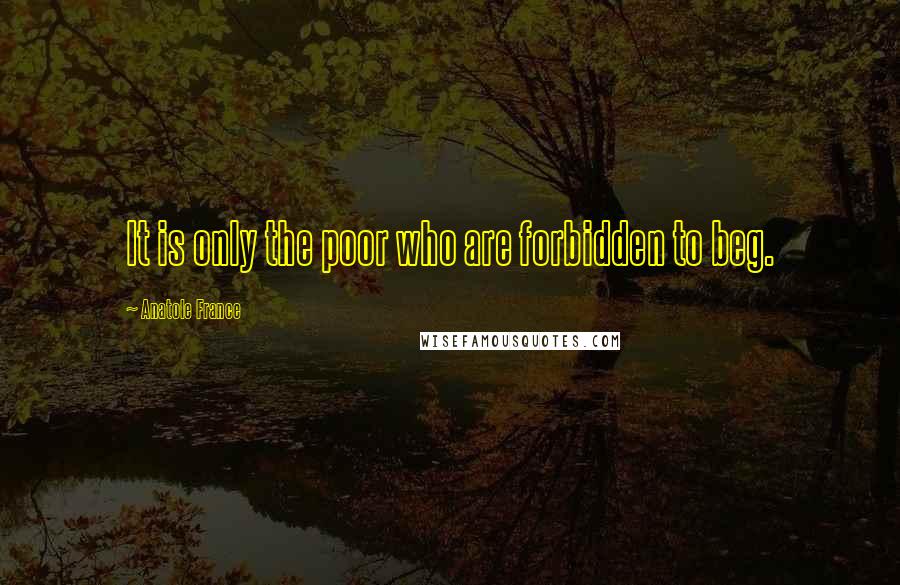 It is only the poor who are forbidden to beg.

~ Anatole France

WISEFAMOUSQUOTES.COM